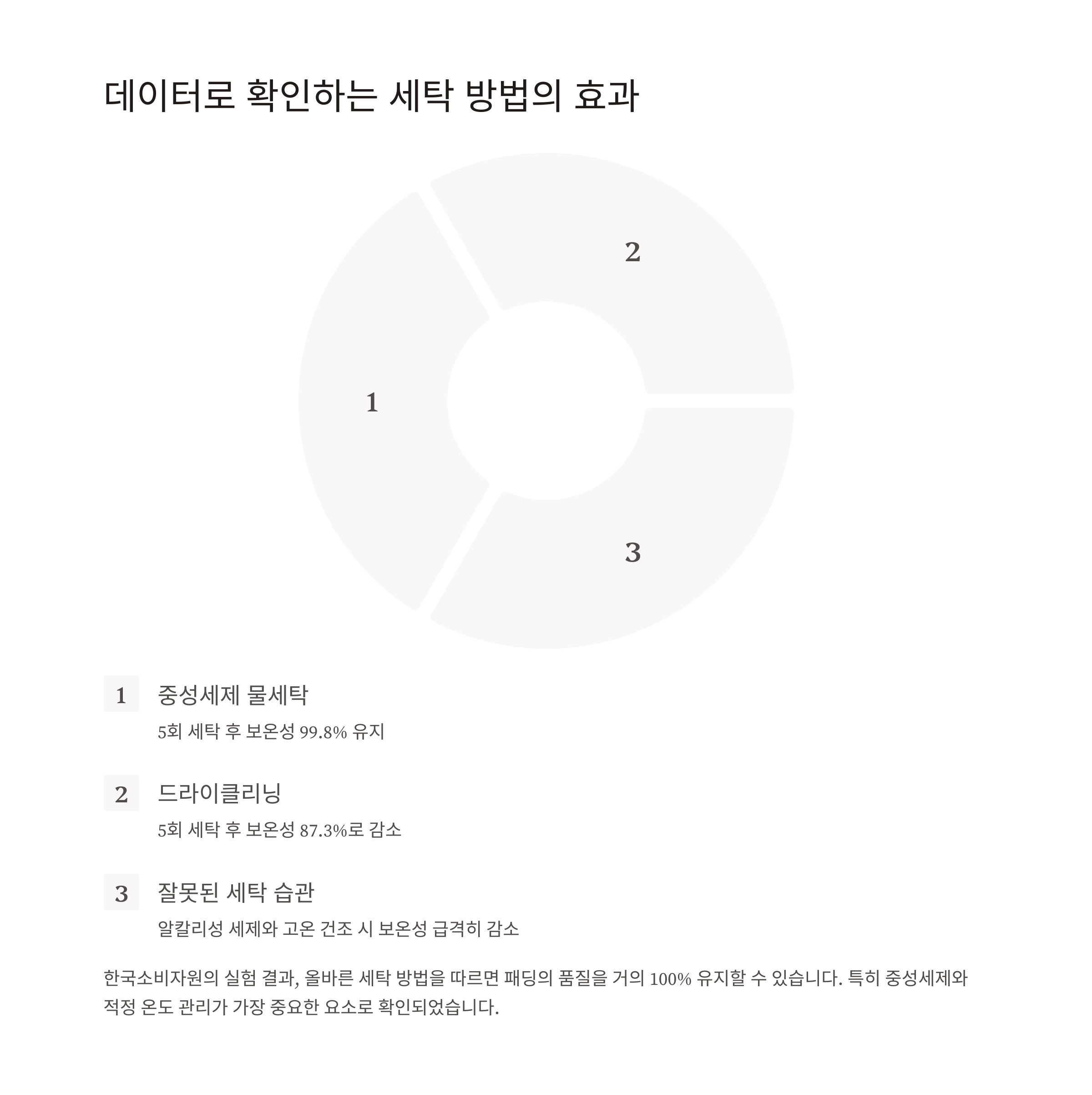 데이터로 확인하는 세탁 방법의 효과

2

1

3

1 중성세제 물세탁

5회 세탁 후 보온성 99.8% 유지

2 드라이클리닝

5회 세탁 후 보온성 87.3%로 감소

3 잘못된 세탁 습관

알칼리성 세제와 고온 건조 시 보온성 급격히 감소

한국소비자원의 실험 결과, 올바른 세탁 방법을 따르면 패딩의 품질을 거의 100% 유지할 수 있습니다. 특히 중성세제와 적정 온도 관리가 가장 중요한 요소로 확인되었습니다.